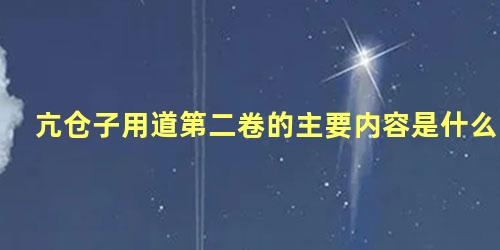 亢仓子用道第二卷的主要内容是什么